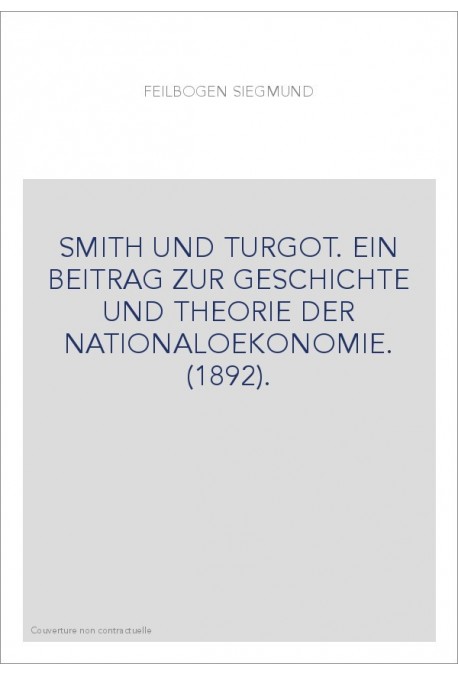 FEILBOGEN SIEGMUND

SMITH UND TURGOT. EIN BEITRAG ZUR GESCHICHTE UND THEORIE DER NATIONALOEKONOMIE. (1892).

Couverture non contractuelle